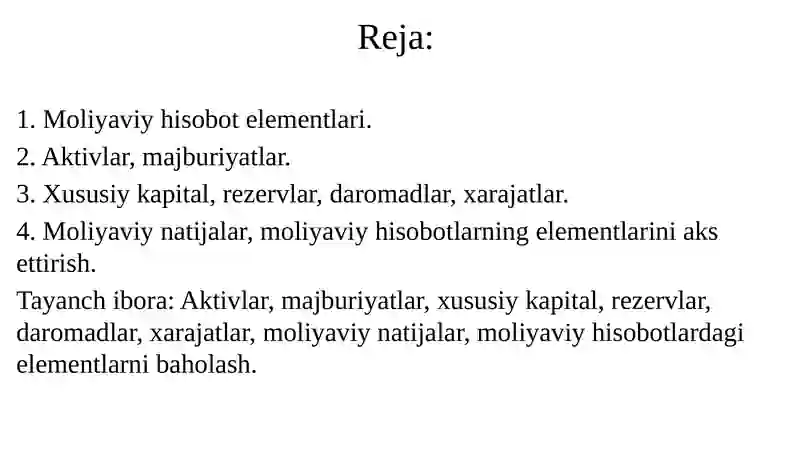 Reja:

1. Moliyaviy hisobot elementlari.
2. Aktivlar, majburiyatlar.
3. Xususiy kapital, rezervlar, daromadlar, xarajatlar.
4. Moliyaviy natijalar, moliyaviy hisobotlarning elementlarini aks ettirish.
Tayanch ibora: Aktivlar, majburiyatlar, xususiy kapital, rezervlar, daromadlar, xarajatlar, moliyaviy natijalar, moliyaviy hisobotlardagi elementlarni baholash.